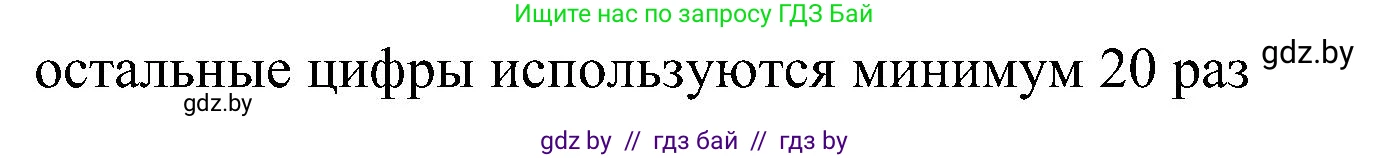 Ищите нас по запросу ГДЗ Бай

остальные цифры используются минимум 20 раз gdz.by

gdz.by

gdz by // гдз бай // гдз by